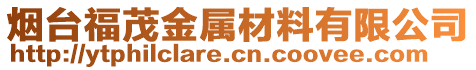 烟台福茂金属材料有限公司
http://ytphilclare.cn.coovee.com